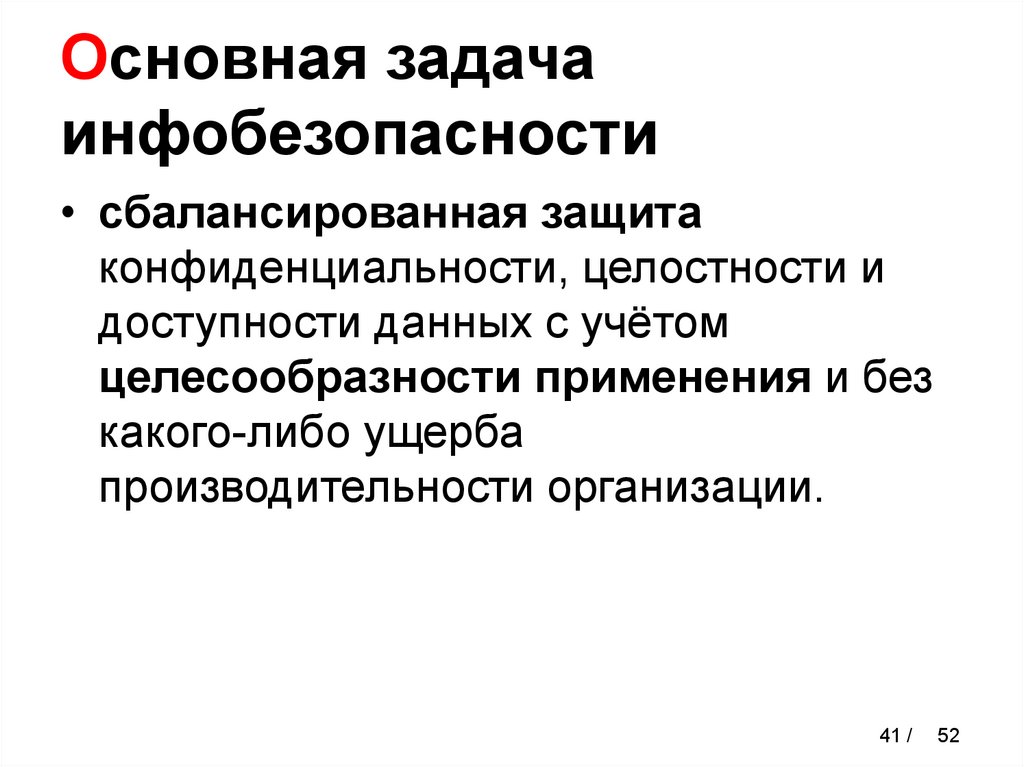 Основная задача инфобезопасности

• сбалансированная защита конфиденциальности, целостности и доступности данных с учётом целесообразности применения и без какого-либо ущерба производительности организации.

41 / 52